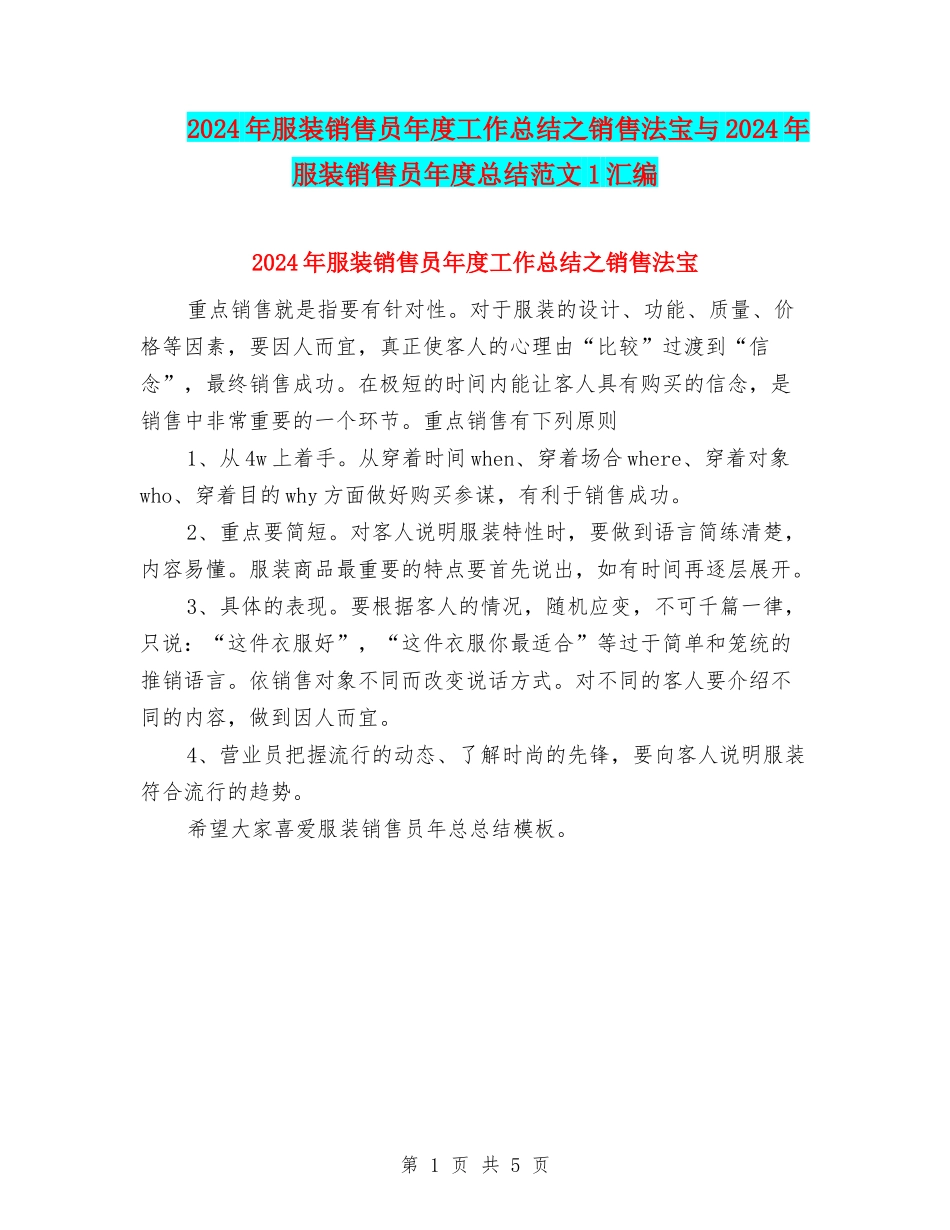 2024年服装销售员年度工作总结之销售法宝与2024年服装销售员年度总结范文1汇编

2024年服装销售员年度工作总结之销售法宝

重点销售就是指要有针对性。对于服装的设计、功能、质量、价格等因素，要因人而宜，真正使客人的心理由“比较”过渡到“信念”，最终销售成功。在极短的时间内能让客人具有购买的信念，是销售中非常重要的一个环节。重点销售有下列原则

1、从4w上着手。从穿着时间when、穿着场合where、穿着对象who、穿着目的why方面做好购买参谋，有利于销售成功。

2、重点要简短。对客人说明服装特性时，要做到语言简练清楚，内容易懂。服装商品最重要的特点要首先说出，如有时间再逐层展开。

3、具体的表现。要根据客人的情况，随机应变，不可千篇一律，只说：“这件衣服好”，“这件衣服你最适合”等过于简单和笼统的推销语言。依销售对象不同而改变说话方式。对不同的客人要介绍不同的内容，做到因人而宜。

4、营业员把握流行的动态、了解时尚的先锋，要向客人说明服装符合流行的趋势。

希望大家喜爱服装销售员年总总结模板。

第 1 页 共 5 页